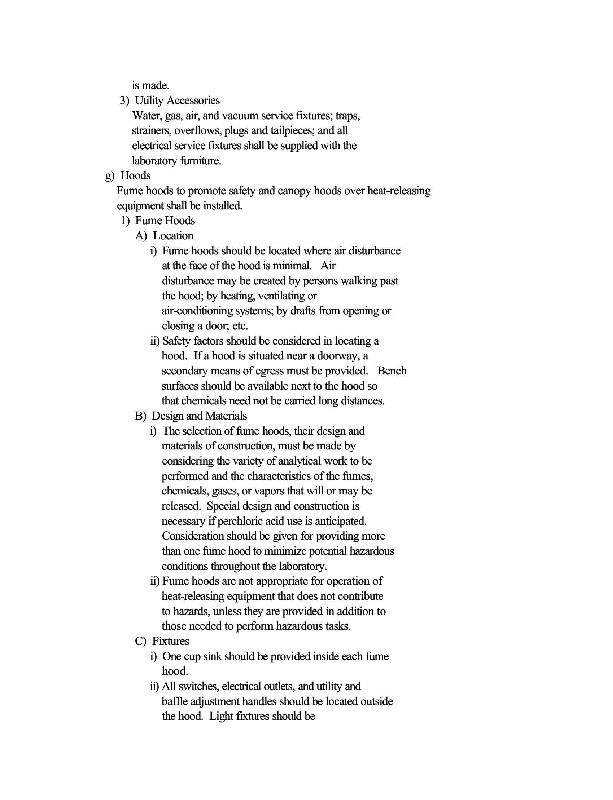 is made.

3) Utility Accessories

Water, gas, air, and vacuum service fixtures; traps, strainers, overflows, plugs and tailpieces; and all electrical service fixtures shall be supplied with the laboratory furniture.

g) Hoods

Fume hoods to promote safety and canopy hoods over heat-releasing equipment shall be installed.

1) Fume Hoods

A) Location

i) Fume hoods should be located where air disturbance at the face of the hood is minimal. Air disturbance may be created by persons walking past the hood; by heating, ventilating or air-conditioning systems; by drafts from opening or closing a door; etc.

ii) Safety factors should be considered in locating a hood. If a hood is situated near a doorway, a secondary means of egress must be provided. Bench surfaces should be available next to the hood so that chemicals need not be carried long distances.

B) Design and Materials

i) The selection of fume hoods, their design and materials of construction, must be made by considering the variety of analytical work to be performed and the characteristics of the fumes, chemicals, gases, or vapors that will or may be released. Special design and construction is necessary if perchloric acid use is anticipated. Consideration should be given for providing more than one fume hood to minimize potential hazardous conditions throughout the laboratory.

ii) Fume hoods are not appropriate for operation of heat-releasing equipment that does not contribute to hazards, unless they are provided in addition to those needed to perform hazardous tasks.

C) Fixtures

i) One cup sink should be provided inside each fume hood.

ii) All switches, electrical outlets, and utility and baffle adjustment handles should be located outside the hood. Light fixtures should be